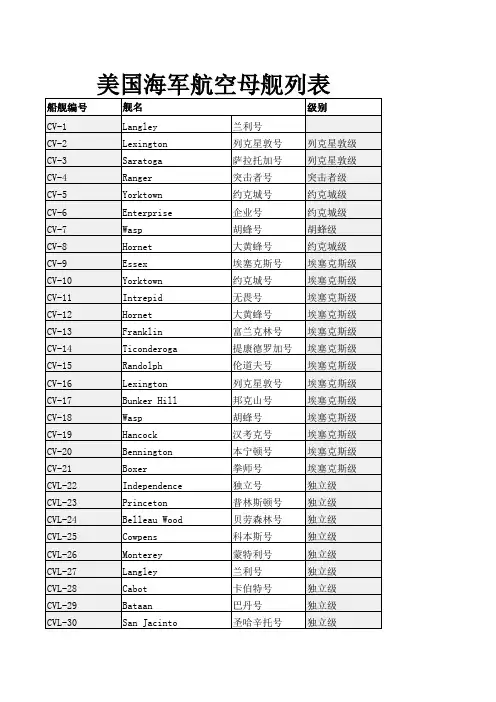 美国海军航空母舰列表

| 船舰编号 | 舰名 | | 级别 |
|---|---|---|---|
| CV-1 | Langley | 兰利号 | |
| CV-2 | Lexington | 列克星敦号 | 列克星敦级 |
| CV-3 | Saratoga | 萨拉托加号 | 列克星敦级 |
| CV-4 | Ranger | 突击者号 | 突击者级 |
| CV-5 | Yorktown | 约克城号 | 约克城级 |
| CV-6 | Enterprise | 企业号 | 约克城级 |
| CV-7 | Wasp | 胡蜂号 | 胡蜂级 |
| CV-8 | Hornet | 大黄蜂号 | 约克城级 |
| CV-9 | Essex | 埃塞克斯号 | 埃塞克斯级 |
| CV-10 | Yorktown | 约克城号 | 埃塞克斯级 |
| CV-11 | Intrepid | 无畏号 | 埃塞克斯级 |
| CV-12 | Hornet | 大黄蜂号 | 埃塞克斯级 |
| CV-13 | Franklin | 富兰克林号 | 埃塞克斯级 |
| CV-14 | Ticonderoga | 提康德罗加号 | 埃塞克斯级 |
| CV-15 | Randolph | 伦道夫号 | 埃塞克斯级 |
| CV-16 | Lexington | 列克星敦号 | 埃塞克斯级 |
| CV-17 | Bunker Hill | 邦克山号 | 埃塞克斯级 |
| CV-18 | Wasp | 胡蜂号 | 埃塞克斯级 |
| CV-19 | Hancock | 汉考克号 | 埃塞克斯级 |
| CV-20 | Bennington | 本宁顿号 | 埃塞克斯级 |
| CV-21 | Boxer | 拳师号 | 埃塞克斯级 |
| CVL-22 | Independence | 独立号 | 独立级 |
| CVL-23 | Princeton | 普林斯顿号 | 独立级 |
| CVL-24 | Belleau Wood | 贝劳森林号 | 独立级 |
| CVL-25 | Cowpens | 科本斯号 | 独立级 |
| CVL-26 | Monterey | 蒙特利号 | 独立级 |
| CVL-27 | Langley | 兰利号 | 独立级 |
| CVL-28 | Cabot | 卡伯特号 | 独立级 |
| CVL-29 | Bataan | 巴丹号 | 独立级 |
| CVL-30 | San Jacinto | 圣哈辛托号 | 独立级 |